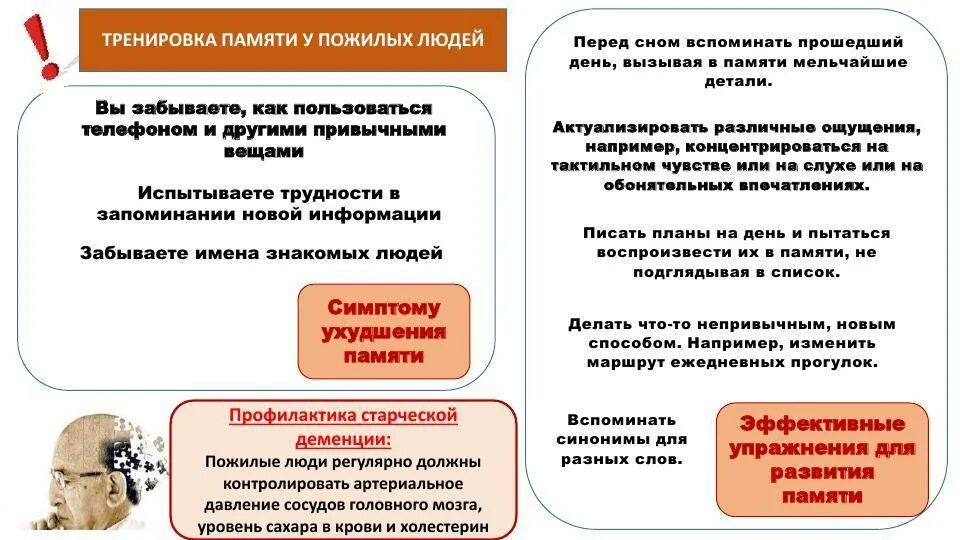 ТРЕНИРОВКА ПАМЯТИ У ПОЖИЛЫХ ЛЮДЕЙ

Вы забываете, как пользоваться телефоном и другими привычными вещами

Испытываете трудности в запоминании новой информации

Забываете имена знакомых людей

Симптому ухудшения памяти

Профилактика старческой деменции:
Пожилые люди регулярно должны контролировать артериальное давление сосудов головного мозга, уровень сахара в крови и холестерин

Перед сном вспоминать прошедший день, вызывая в памяти мельчайшие детали.

Актуализировать различные ощущения, например, концентрироваться на тактильном чувстве или на слухе или на обонятельных впечатлениях.

Писать планы на день и пытаться воспроизвести их в памяти, не подглядывая в список.

Делать что-то непривычным, новым способом. Например, изменить маршрут ежедневных прогулок.

Вспоминать синонимы для разных слов.

Эффективные упражнения для развития памяти